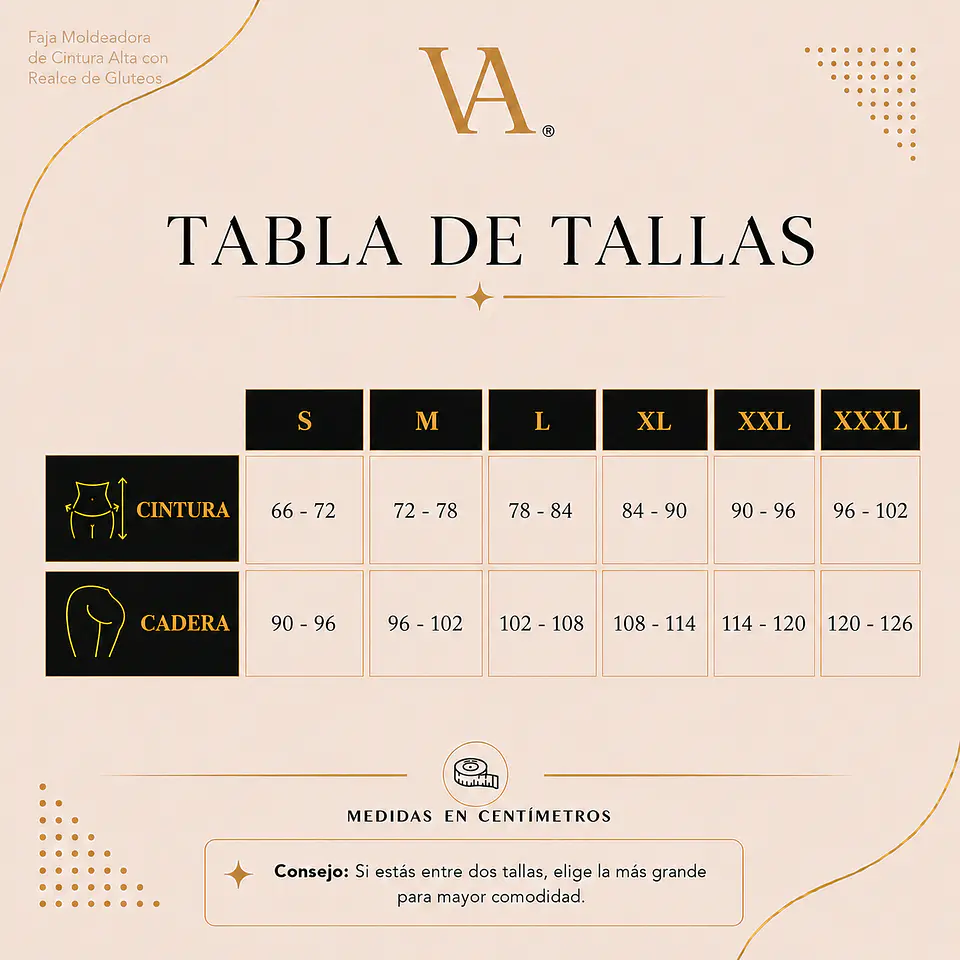 Faja Moldeadora de Cintura Alta con Realce de Gluteos

VA®

TABLA DE TALLAS

| | S | M | L | XL | XXL | XXXL |
|---|---|---|---|---|---|---|
| CINTURA | 66 - 72 | 72 - 78 | 78 - 84 | 84 - 90 | 90 - 96 | 96 - 102 |
| CADERA | 90 - 96 | 96 - 102 | 102 - 108 | 108 - 114 | 114 - 120 | 120 - 126 |

MEDIDAS EN CENTÍMETROS

Consejo: Si estás entre dos tallas, elige la más grande para mayor comodidad.